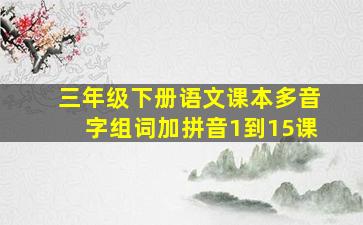 三年级下册语文课本多音字组词加拼音1到15课